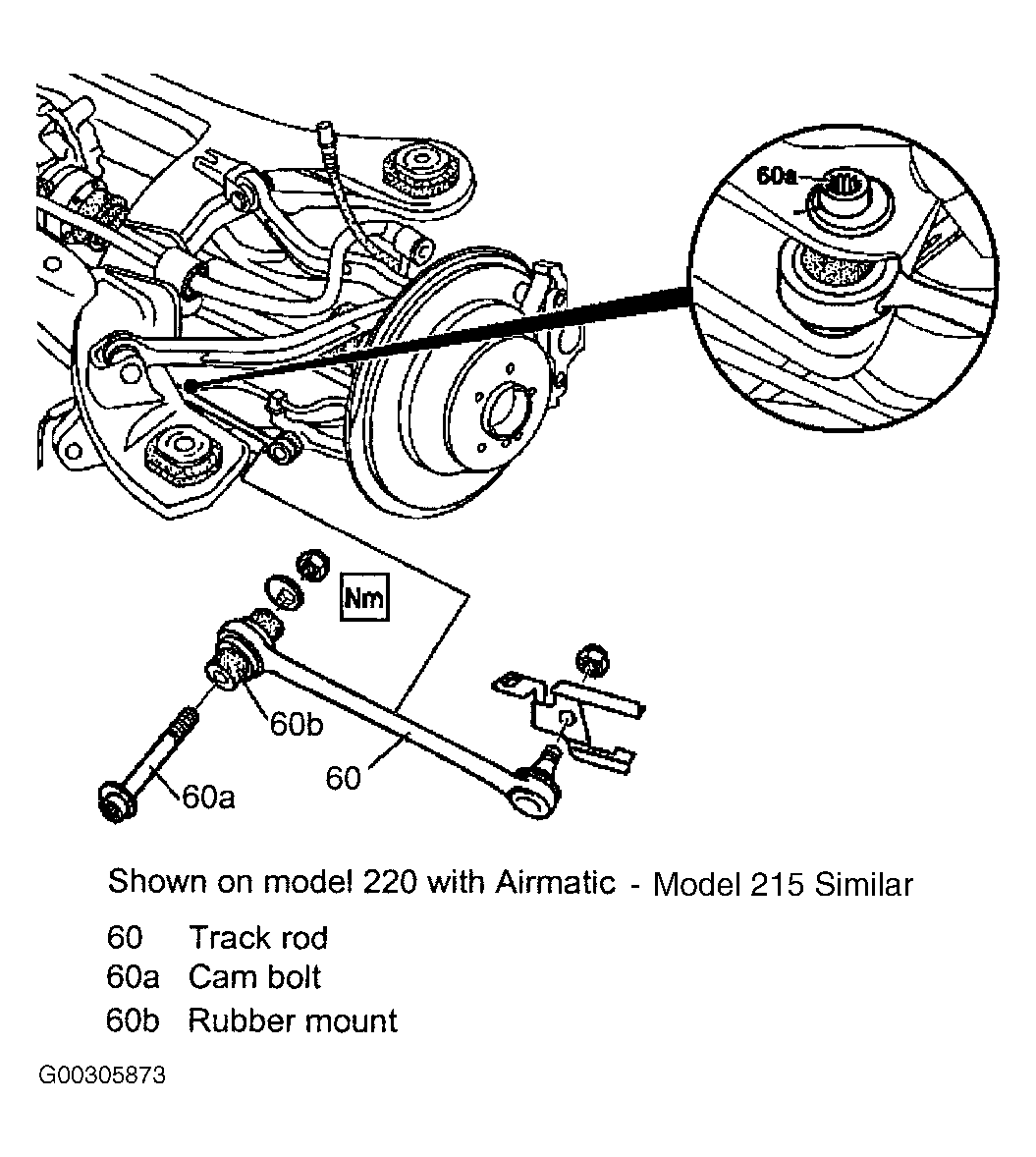 60a

Nm

60b

60

60a

Shown on model 220 with Airmatic - Model 215 Similar

60 Track rod
60a Cam bolt
60b Rubber mount

G00305873